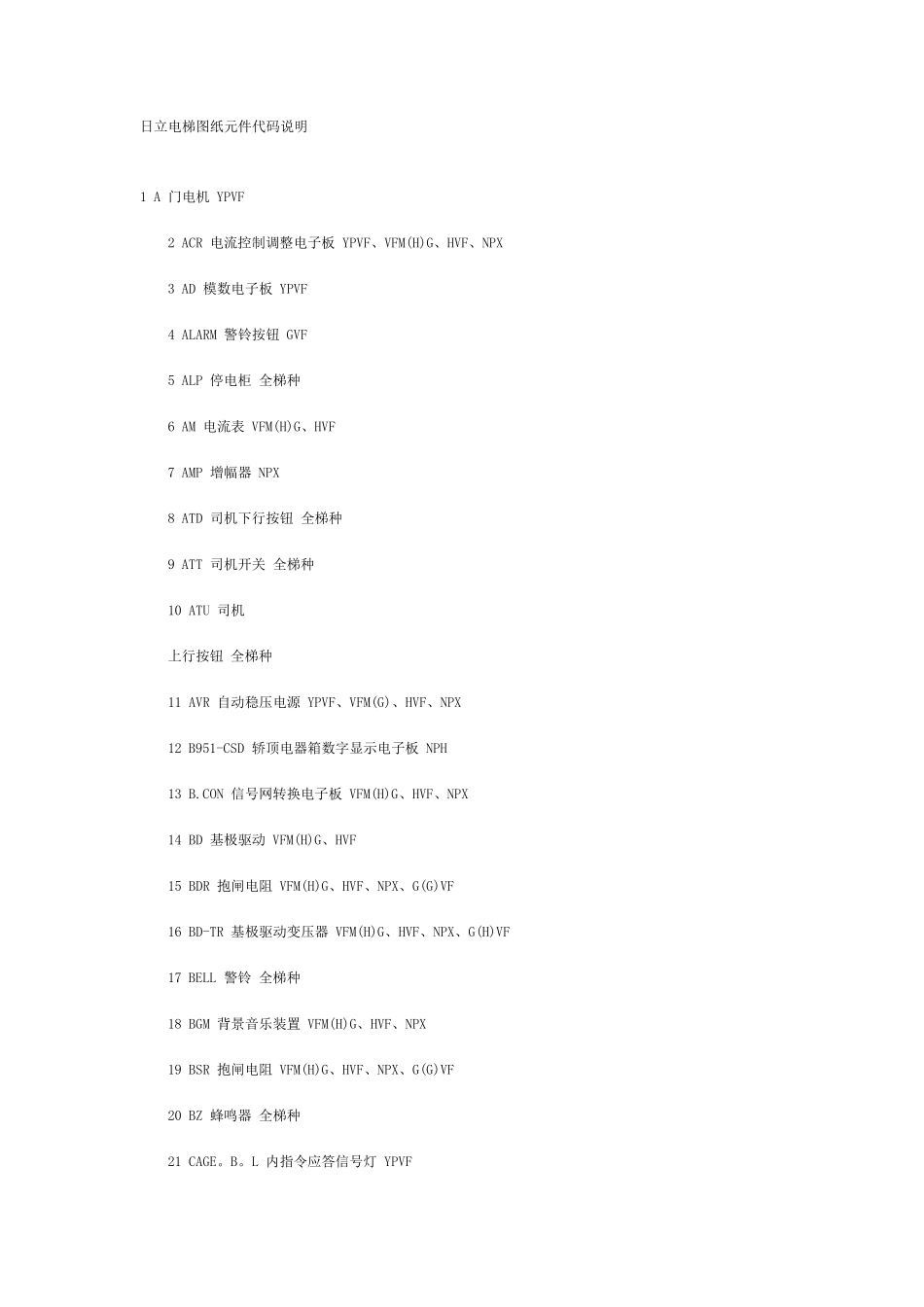 日立电梯图纸元件代码说明

1 A 门电机 YPVF

2 ACR 电流控制调整电子板 YPVF、VFM(H)G、HVF、NPX

3 AD 模数电子板 YPVF

4 ALARM 警铃按钮 GVF

5 ALP 停电柜 全梯种

6 AM 电流表 VFM(H)G、HVF

7 AMP 增幅器 NPX

8 ATD 司机下行按钮 全梯种

9 ATT 司机开关 全梯种

10 ATU 司机

上行按钮 全梯种

11 AVR 自动稳压电源 YPVF、VFM(G)、HVF、NPX

12 B951-CSD 轿顶电器箱数字显示电子板 NPH

13 B.CON 信号网转换电子板 VFM(H)G、HVF、NPX

14 BD 基极驱动 VFM(H)G、HVF

15 BDR 抱闸电阻 VFM(H)G、HVF、NPX、G(G)VF

16 BD-TR 基极驱动变压器 VFM(H)G、HVF、NPX、G(H)VF

17 BELL 警铃 全梯种

18 BGM 背景音乐装置 VFM(H)G、HVF、NPX

19 BSR 抱闸电阻 VFM(H)G、HVF、NPX、G(G)VF

20 BZ 蜂鸣器 全梯种

21 CAGE。B。L 内指令应答信号灯 YPVF